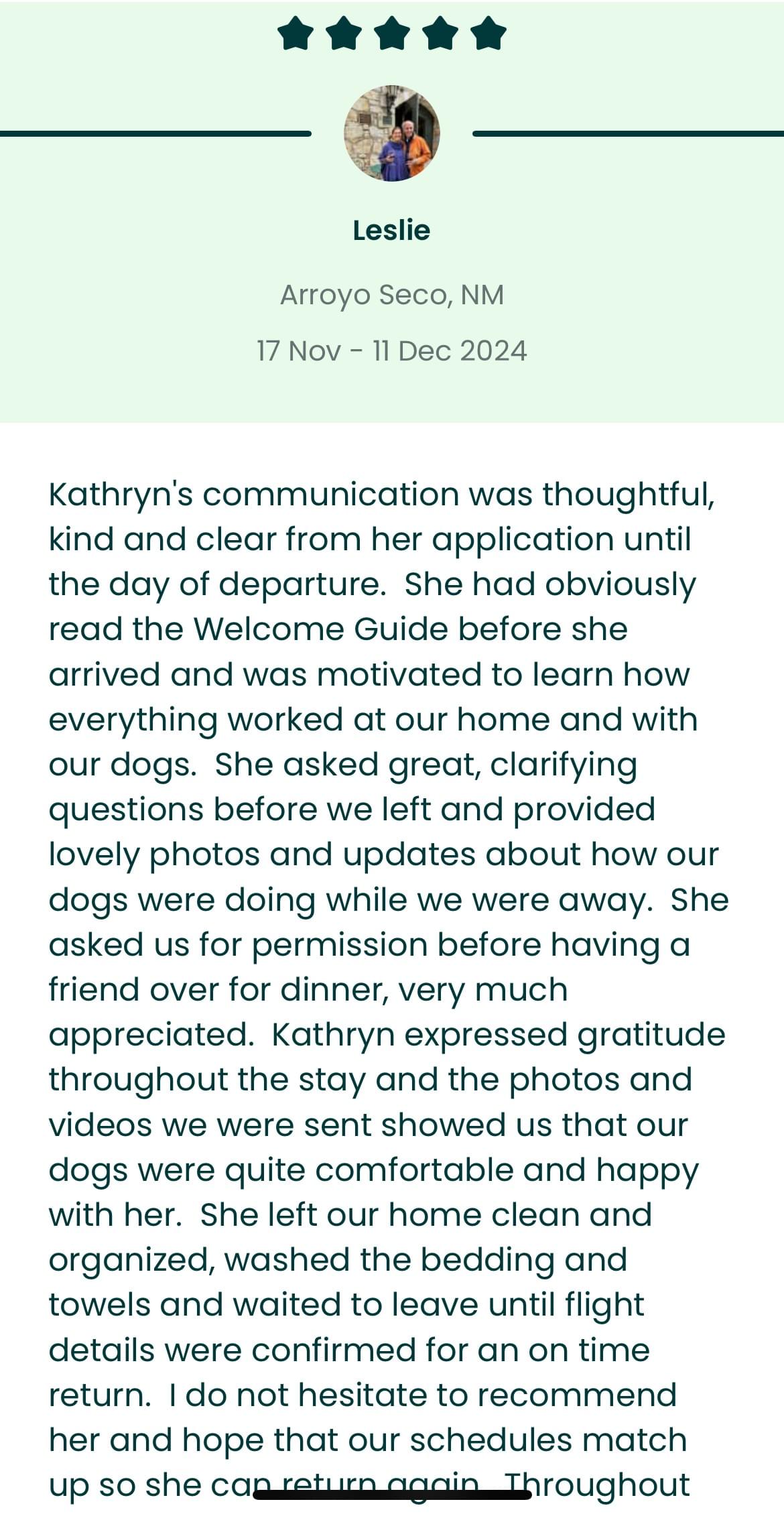 Leslie

Arroyo Seco, NM

17 Nov - 11 Dec 2024

Kathryn's communication was thoughtful, kind and clear from her application until the day of departure. She had obviously read the Welcome Guide before she arrived and was motivated to learn how everything worked at our home and with our dogs. She asked great, clarifying questions before we left and provided lovely photos and updates about how our dogs were doing while we were away. She asked us for permission before having a friend over for dinner, very much appreciated. Kathryn expressed gratitude throughout the stay and the photos and videos we were sent showed us that our dogs were quite comfortable and happy with her. She left our home clean and organized, washed the bedding and towels and waited to leave until flight details were confirmed for an on time return. I do not hesitate to recommend her and hope that our schedules match up so she can return again. Throughout